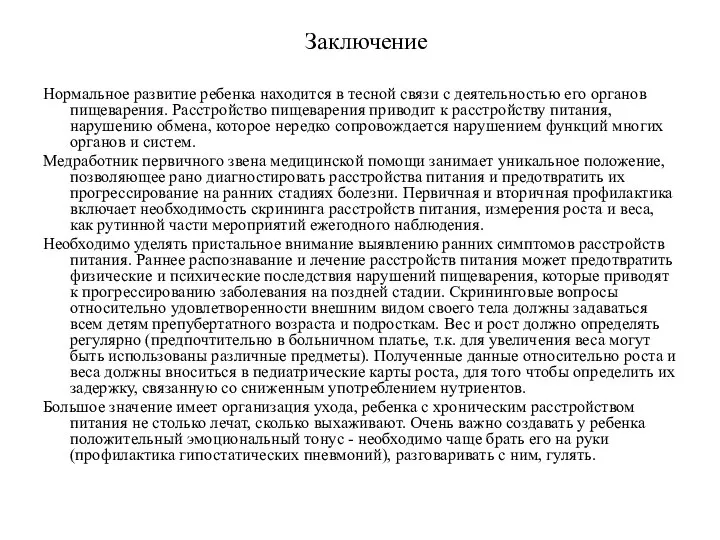 Заключение

Нормальное развитие ребенка находится в тесной связи с деятельностью его органов пищеварения. Расстройство пищеварения приводит к расстройству питания, нарушению обмена, которое нередко сопровождается нарушением функций многих органов и систем.

Медработник первичного звена медицинской помощи занимает уникальное положение, позволяющее рано диагностировать расстройства питания и предотвратить их прогрессирование на ранних стадиях болезни. Первичная и вторичная профилактика включает необходимость скрининга расстройств питания, измерения роста и веса, как рутинной части мероприятий ежегодного наблюдения.

Необходимо уделять пристальное внимание выявлению ранних симптомов расстройств питания. Раннее распознавание и лечение расстройств питания может предотвратить физические и психические последствия нарушений пищеварения, которые приводят к прогрессированию заболевания на поздней стадии. Скрининговые вопросы относительно удовлетворенности внешним видом своего тела должны задаваться всем детям препубертатного возраста и подросткам. Вес и рост должно определять регулярно (предпочтительно в больничном платье, т.к. для увеличения веса могут быть использованы различные предметы). Полученные данные относительно роста и веса должны вноситься в педиатрические карты роста, для того чтобы определить их задержку, связанную со сниженным употреблением нутриентов.

Большое значение имеет организация ухода, ребенка с хроническим расстройством питания не столько лечат, сколько выхаживают. Очень важно создавать у ребенка положительный эмоциональный тонус - необходимо чаще брать его на руки (профилактика гипостатических пневмоний), разговаривать с ним, гулять.